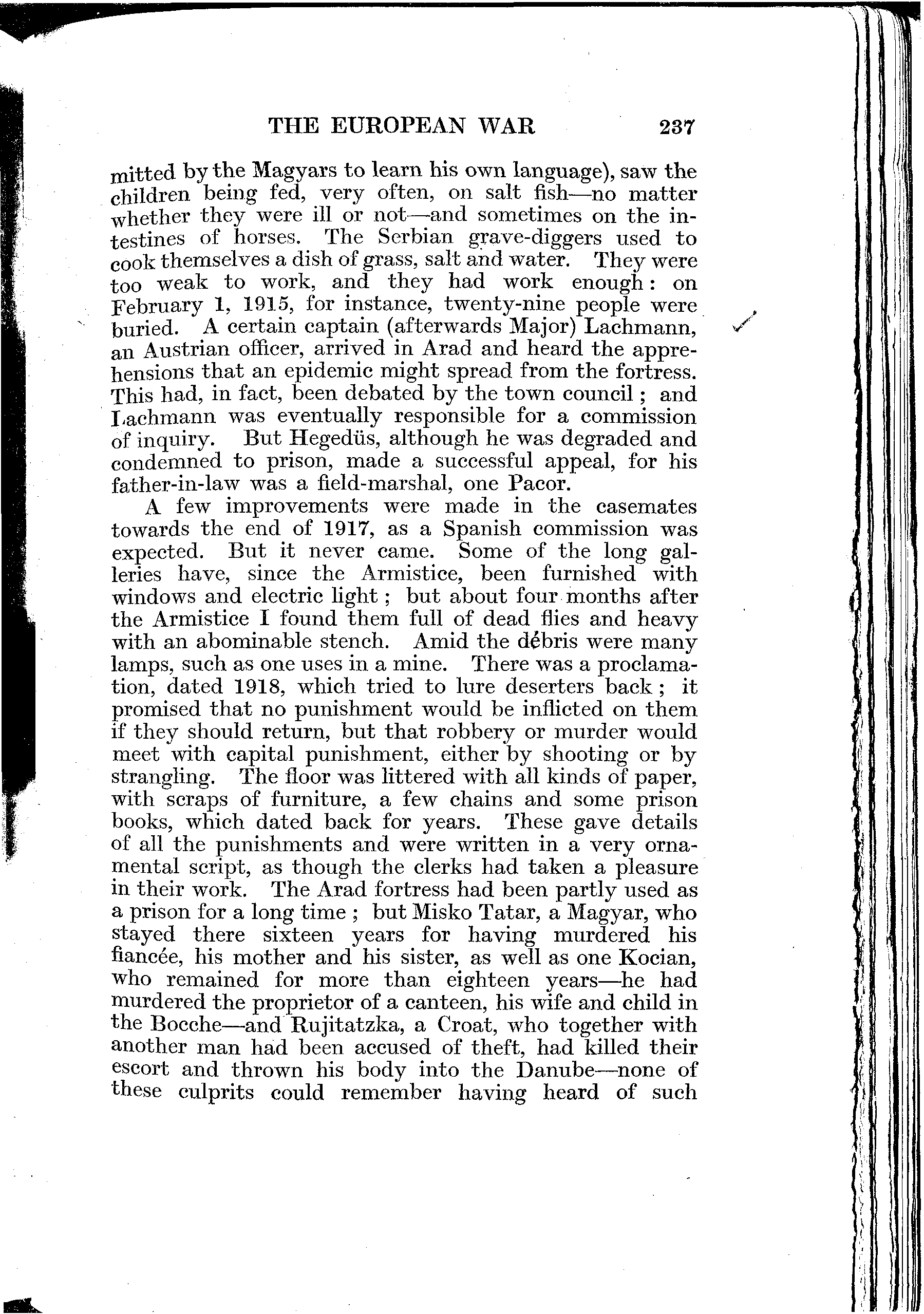 THE EUROPEAN WAR 237

mitted by the Magyars to learn his own language), saw the children being fed, very often, on salt fish—no matter whether they were ill or not—and sometimes on the intestines of horses. The Serbian grave-diggers used to cook themselves a dish of grass, salt and water. They were too weak to work, and they had work enough: on February 1, 1915, for instance, twenty-nine people were buried. A certain captain (afterwards Major) Lachmann, an Austrian officer, arrived in Arad and heard the apprehensions that an epidemic might spread from the fortress. This had, in fact, been debated by the town council; and Lachmann was eventually responsible for a commission of inquiry. But Hegedüs, although he was degraded and condemned to prison, made a successful appeal, for his father-in-law was a field-marshal, one Pacor.

A few improvements were made in the casemates towards the end of 1917, as a Spanish commission was expected. But it never came. Some of the long galleries have, since the Armistice, been furnished with windows and electric light; but about four months after the Armistice I found them full of dead flies and heavy with an abominable stench. Amid the débris were many lamps, such as one uses in a mine. There was a proclamation, dated 1918, which tried to lure deserters back; it promised that no punishment would be inflicted on them if they should return, but that robbery or murder would meet with capital punishment, either by shooting or by strangling. The floor was littered with all kinds of paper, with scraps of furniture, a few chains and some prison books, which dated back for years. These gave details of all the punishments and were written in a very ornamental script, as though the clerks had taken a pleasure in their work. The Arad fortress had been partly used as a prison for a long time; but Misko Tatar, a Magyar, who stayed there sixteen years for having murdered his fiancée, his mother and his sister, as well as one Kocian, who remained for more than eighteen years—he had murdered the proprietor of a canteen, his wife and child in the Bocche—and Rujitatzka, a Croat, who together with another man had been accused of theft, had killed their escort and thrown his body into the Danube—none of these culprits could remember having heard of such